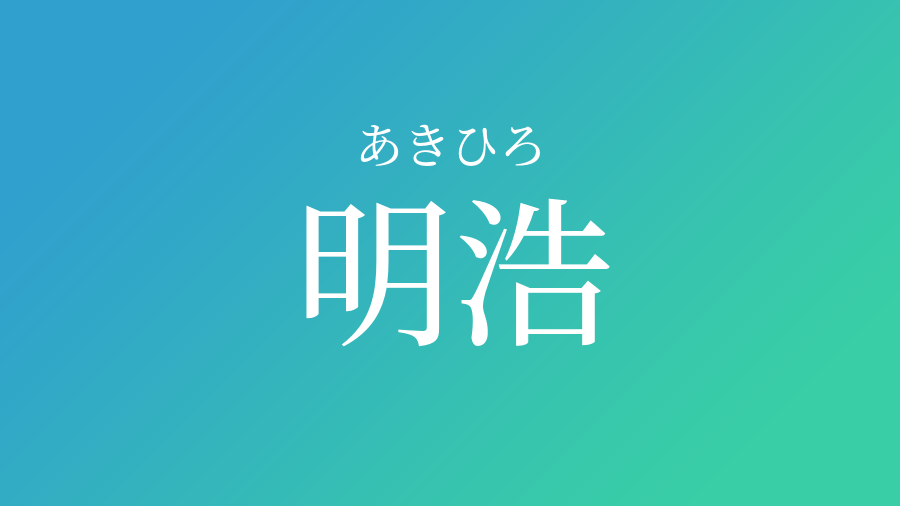 あきひろ
明浩